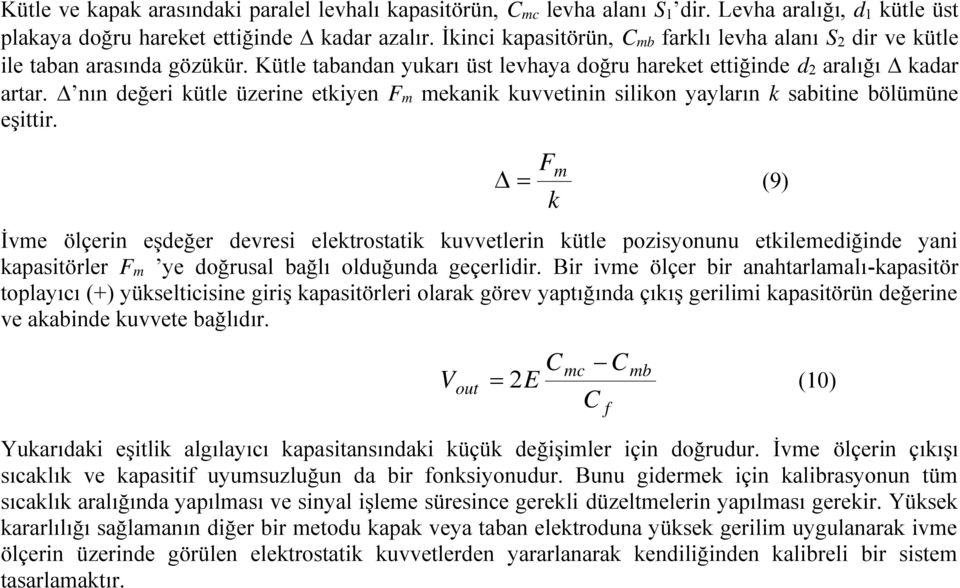 Kütle ve kapak arasındaki paralel levhalı kapasitörün, $C_{mc}$ levha alanı $S_1$'dir. Levha aralığı, $d_1$ kütle üst plakaya doğru hareket ettiğinde $\Delta$ kadar azalır. İkinci kapasitörün, $C_{mb}$ farklı levha alanı $S_2$ dir ve kütle ile taban arasında gözükür. Kütle tabandan yukarı üst levhaya doğru hareket ettiğinde $d_2$ aralığı $\Delta$ kadar artar. $\Delta$'nın değeri kütle üzerine etkiyen $F_m$ mekanik kuvvetinin silikon yayların $k$ sabitine bölümüne eşittir.

$\Delta = \frac{F_m}{k}$ (9)

İvme ölçerin eşdeğer devresi elektrostatik kuvvetlerin kütle pozisyonunu etkilemediğinde yani kapasitörler $F_m$ 'ye doğrusal bağlı olduğunda geçerlidir. Bir ivme ölçer bir anahtarlamalı-kapasitör toplayıcı (+) yükselticisine giriş kapasitörleri olarak görev yaptığında çıkış gerilimi kapasitörün değerine ve akabinde kuvvete bağlıdır.

$V_{out} = 2E\frac{C_{mc} - C_{mb}}{C_f}$ (10)

Yukarıdaki eşitlik algılayıcı kapasitansındaki küçük değişimler için doğrudur. İvme ölçerin çıkışı sıcaklık ve kapasitif uyumsuzluğun da bir fonksiyonudur. Bunu gidermek için kalibrasyonun tüm sıcaklık aralığında yapılması ve sinyal işleme süresince gerekli düzeltmelerin yapılması gerekir. Yüksek kararlılığı sağlamanın diğer bir metodu kapak veya taban elektroduna yüksek gerilim uygulanarak ivme ölçerin üzerinde görülen elektrostatik kuvvetlerden yararlanarak kendiliğinden kalibreli bir sistem tasarlamaktır.